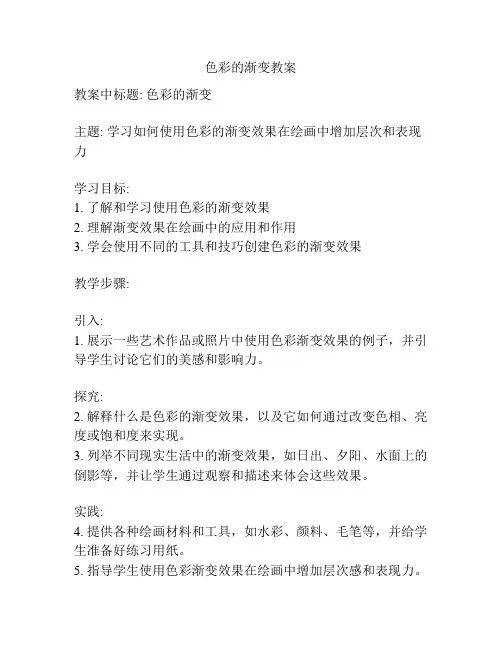 色彩的渐变教案

教案中标题: 色彩的渐变

主题: 学习如何使用色彩的渐变效果在绘画中增加层次和表现力

学习目标:
1. 了解和学习使用色彩的渐变效果
2. 理解渐变效果在绘画中的应用和作用
3. 学会使用不同的工具和技巧创建色彩的渐变效果

教学步骤:

引入:
1. 展示一些艺术作品或照片中使用色彩渐变效果的例子，并引导学生讨论它们的美感和影响力。

探究:
2. 解释什么是色彩的渐变效果，以及它如何通过改变色相、亮度或饱和度来实现。
3. 列举不同现实生活中的渐变效果，如日出、夕阳、水面上的倒影等，并让学生通过观察和描述来体会这些效果。

实践:
4. 提供各种绘画材料和工具，如水彩、颜料、毛笔等，并给学生准备好练习用纸。
5. 指导学生使用色彩渐变效果在绘画中增加层次感和表现力。